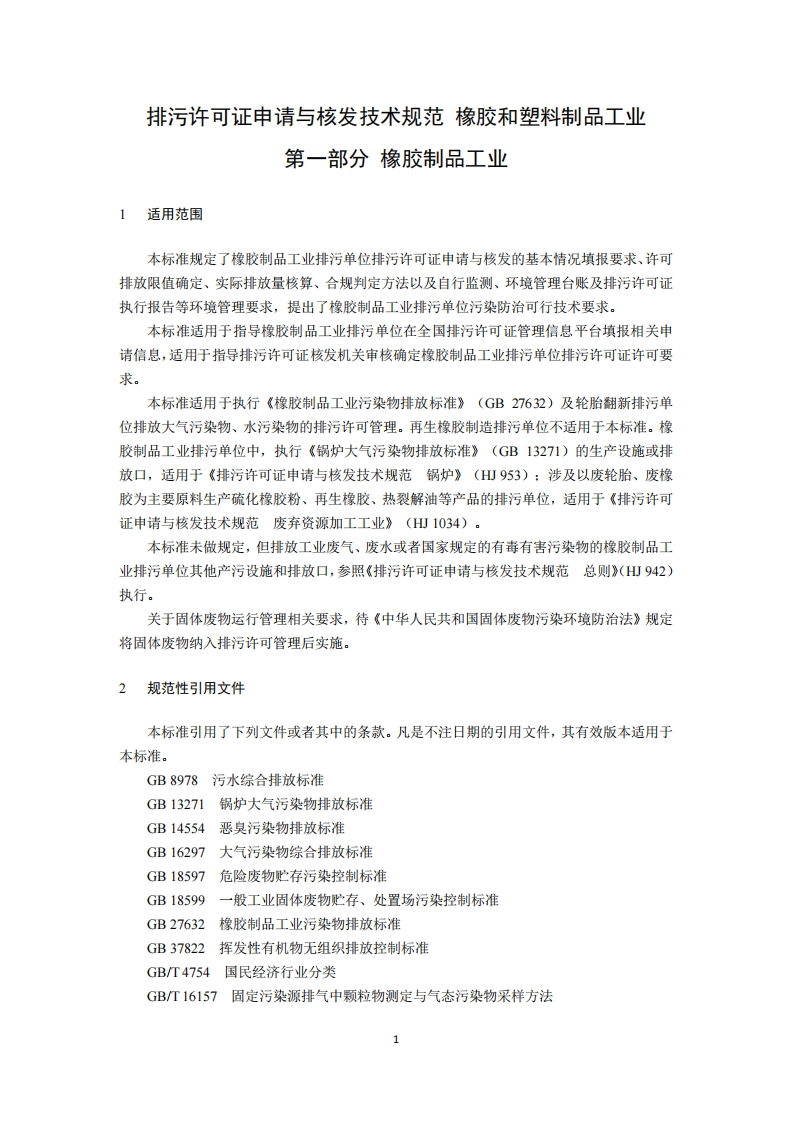 排污许可证申请与核发技术规范 橡胶和塑料制品工业

第一部分 橡胶制品工业

1 适用范围

本标准规定了橡胶制品工业排污单位排污许可证申请与核发的基本情况填报要求、许可排放限值确定、实际排放量核算、合规判定方法以及自行监测、环境管理台账及排污许可证执行报告等环境管理要求，提出了橡胶制品工业排污单位污染防治可行技术要求。

本标准适用于指导橡胶制品工业排污单位在全国排污许可证管理信息平台填报相关申请信息，适用于指导排污许可证核发机关审核确定橡胶制品工业排污单位排污许可证许可要求。

本标准适用于执行《橡胶制品工业污染物排放标准》（GB 27632）及轮胎翻新排污单位排放大气污染物、水污染物的排污许可管理。再生橡胶制造排污单位不适用于本标准。橡胶制品工业排污单位中，执行《锅炉大气污染物排放标准》（GB 13271）的生产设施或排放口，适用于《排污许可证申请与核发技术规范 锅炉》（HJ 953）；涉及以废轮胎、废橡胶为主要原料生产硫化橡胶粉、再生橡胶、热裂解油等产品的排污单位，适用于《排污许可证申请与核发技术规范 废弃资源加工工业》（HJ 1034）。

本标准未做规定，但排放工业废气、废水或者国家规定的有毒有害污染物的橡胶制品工业排污单位其他产污设施和排放口，参照《排污许可证申请与核发技术规范 总则》（HJ 942）执行。

关于固体废物运行管理相关要求，待《中华人民共和国固体废物污染环境防治法》规定将固体废物纳入排污许可管理后实施。

2 规范性引用文件

本标准引用了下列文件或者其中的条款。凡是不注日期的引用文件，其有效版本适用于本标准。

GB 8978 污水综合排放标准
GB 13271 锅炉大气污染物排放标准
GB 14554 恶臭污染物排放标准
GB 16297 大气污染物综合排放标准
GB 18597 危险废物贮存污染控制标准
GB 18599 一般工业固体废物贮存、处置场污染控制标准
GB 27632 橡胶制品工业污染物排放标准
GB 37822 挥发性有机物无组织排放控制标准
GB/T 4754 国民经济行业分类
GB/T 16157 固定污染源排气中颗粒物测定与气态污染物采样方法

1